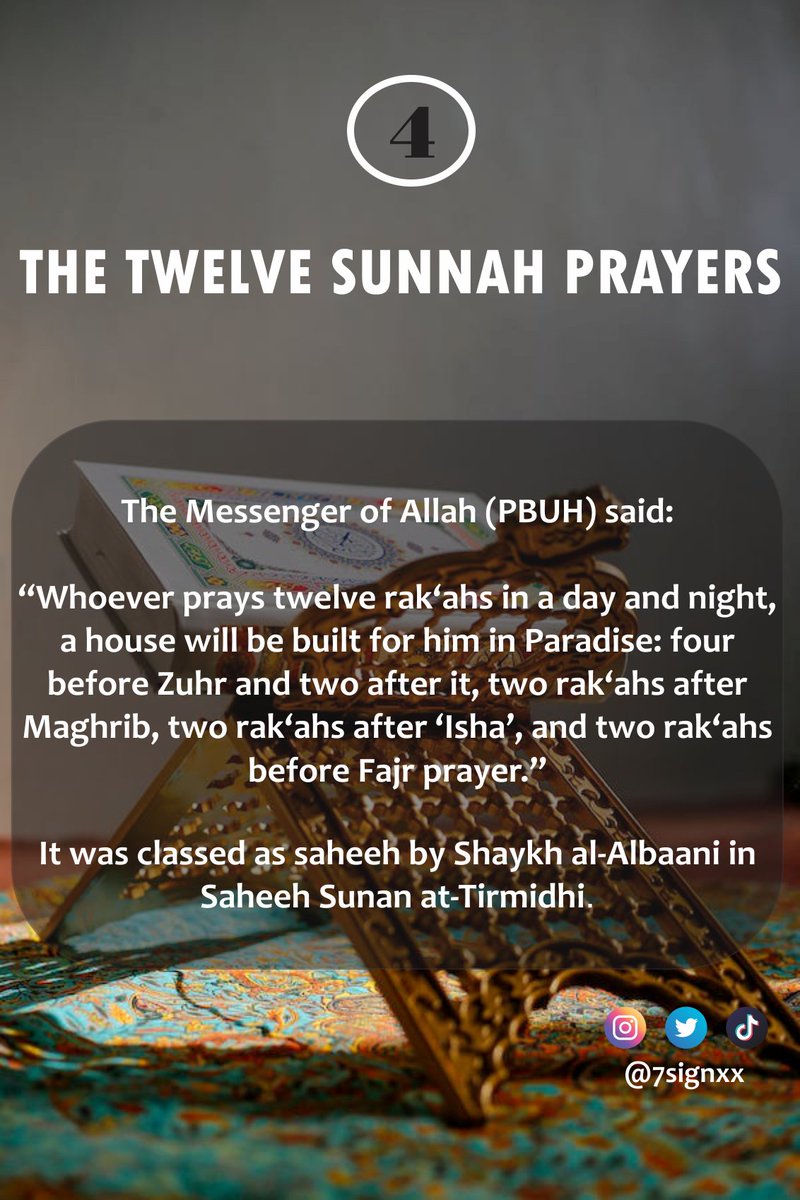 4

THE TWELVE SUNNAH PRAYERS

The Messenger of Allah (PBUH) said:

"Whoever prays twelve rak'ahs in a day and night, a house will be built for him in Paradise: four before Zuhr and two after it, two rak'ahs after Maghrib, two rak'ahs after 'Isha', and two rak'ahs before Fajr prayer."

It was classed as saheeh by Shaykh al-Albaani in Saheeh Sunan at-Tirmidhi.

@7signxx